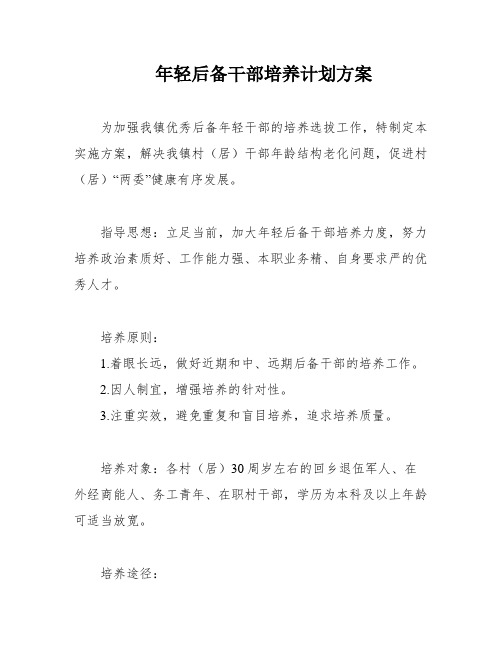 年轻后备干部培养计划方案

为加强我镇优秀后备年轻干部的培养选拔工作，特制定本实施方案，解决我镇村（居）干部年龄结构老化问题，促进村（居）“两委”健康有序发展。

指导思想：立足当前，加大年轻后备干部培养力度，努力培养政治素质好、工作能力强、本职业务精、自身要求严的优秀人才。

培养原则：

1.着眼长远，做好近期和中、远期后备干部的培养工作。

2.因人制宜，增强培养的针对性。

3.注重实效，避免重复和盲目培养，追求培养质量。

培养对象：各村（居）30周岁左右的回乡退伍军人、在外经商能人、务工青年、在职村干部，学历为本科及以上年龄可适当放宽。

培养途径：